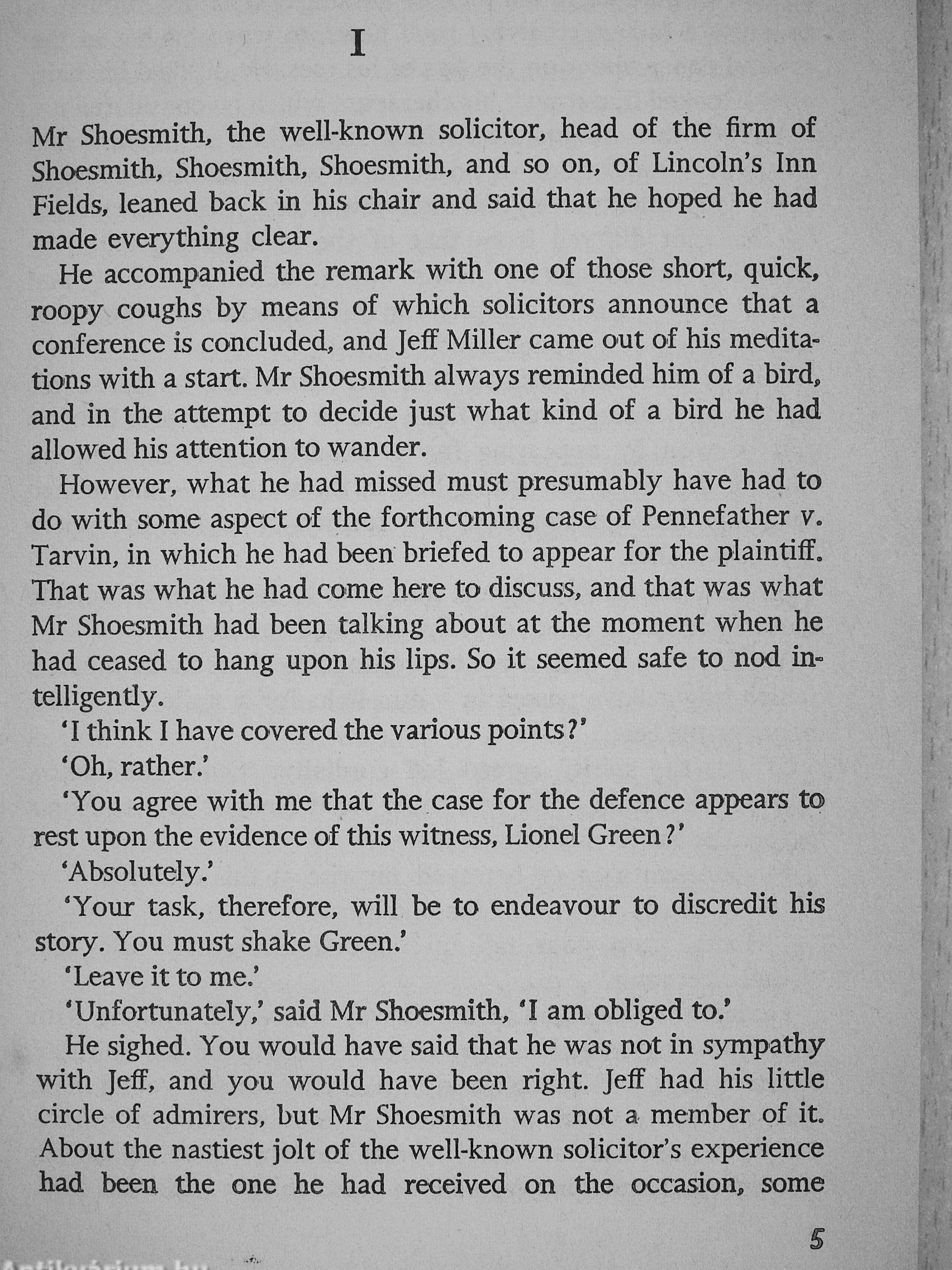 I

Mr Shoesmith, the well-known solicitor, head of the firm of Shoesmith, Shoesmith, Shoesmith, and so on, of Lincoln's Inn Fields, leaned back in his chair and said that he hoped he had made everything clear.

He accompanied the remark with one of those short, quick, roopy coughs by means of which solicitors announce that a conference is concluded, and Jeff Miller came out of his meditations with a start. Mr Shoesmith always reminded him of a bird, and in the attempt to decide just what kind of a bird he had allowed his attention to wander.

However, what he had missed must presumably have had to do with some aspect of the forthcoming case of Pennefather v. Tarvin, in which he had been briefed to appear for the plaintiff. That was what he had come here to discuss, and that was what Mr Shoesmith had been talking about at the moment when he had ceased to hang upon his lips. So it seemed safe to nod intelligently.

'I think I have covered the various points?'

'Oh, rather.'

'You agree with me that the case for the defence appears to rest upon the evidence of this witness, Lionel Green?'

'Absolutely.'

'Your task, therefore, will be to endeavour to discredit his story. You must shake Green.'

'Leave it to me.'

'Unfortunately,' said Mr Shoesmith, 'I am obliged to.'

He sighed. You would have said that he was not in sympathy with Jeff, and you would have been right. Jeff had his little circle of admirers, but Mr Shoesmith was not a member of it. About the nastiest jolt of the well-known solicitor's experience had been the one he had received on the occasion, some

5

Antikvárium.hu